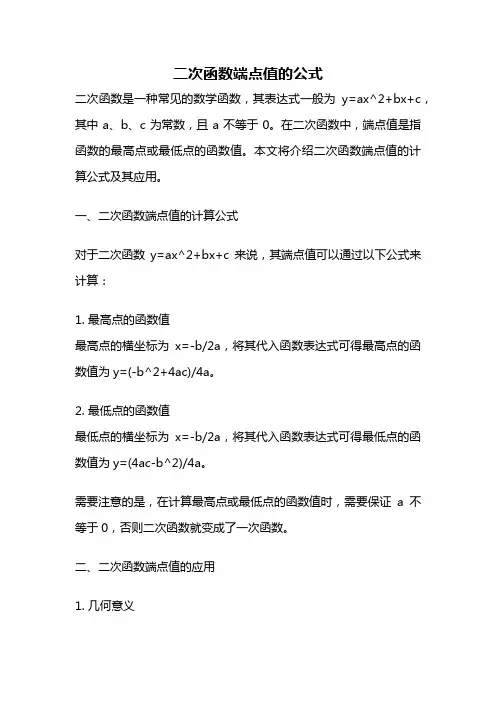 二次函数端点值的公式

二次函数是一种常见的数学函数，其表达式一般为 y=ax^2+bx+c，其中 a、b、c 为常数，且 a 不等于 0。在二次函数中，端点值是指函数的最高点或最低点的函数值。本文将介绍二次函数端点值的计算公式及其应用。

一、二次函数端点值的计算公式

对于二次函数 y=ax^2+bx+c 来说，其端点值可以通过以下公式来计算：

1. 最高点的函数值
最高点的横坐标为 x=-b/2a，将其代入函数表达式可得最高点的函数值为 y=(-b^2+4ac)/4a。

2. 最低点的函数值
最低点的横坐标为 x=-b/2a，将其代入函数表达式可得最低点的函数值为 y=(4ac-b^2)/4a。

需要注意的是，在计算最高点或最低点的函数值时，需要保证 a 不等于 0，否则二次函数就变成了一次函数。

二、二次函数端点值的应用

1. 几何意义